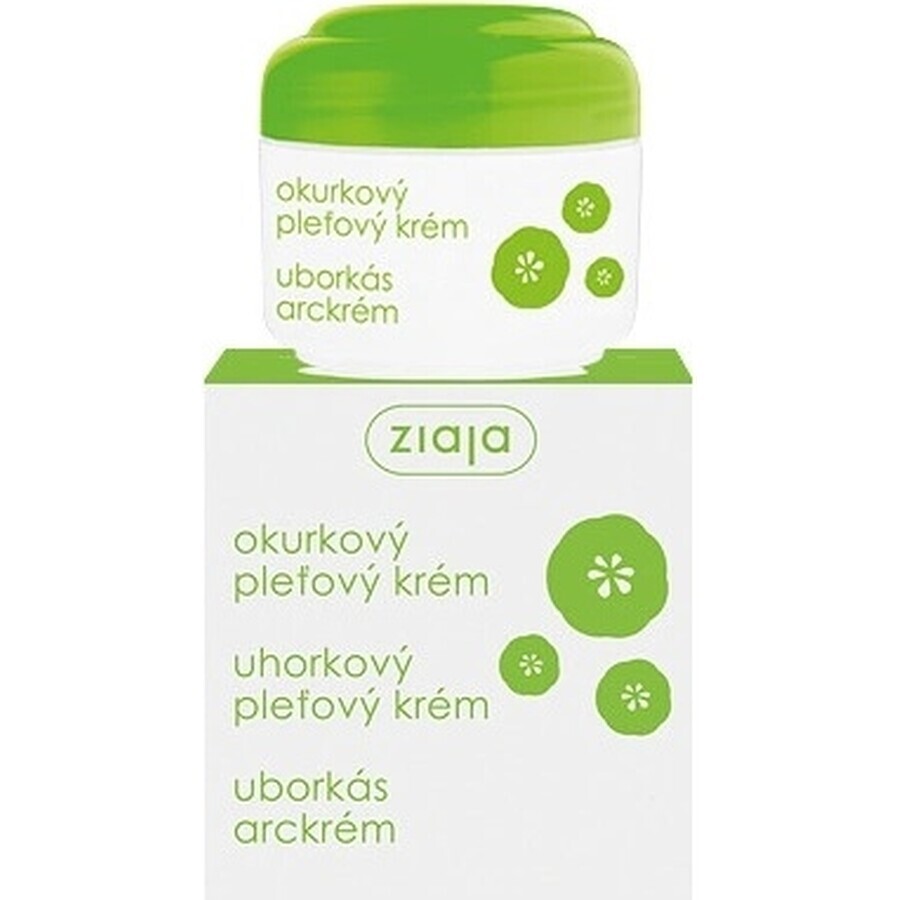 okurkový pleťový krém

uborkás arckrém

ziaja

okurkový pleťový krém

uhorkový pleťový krém

uborkás arckrém